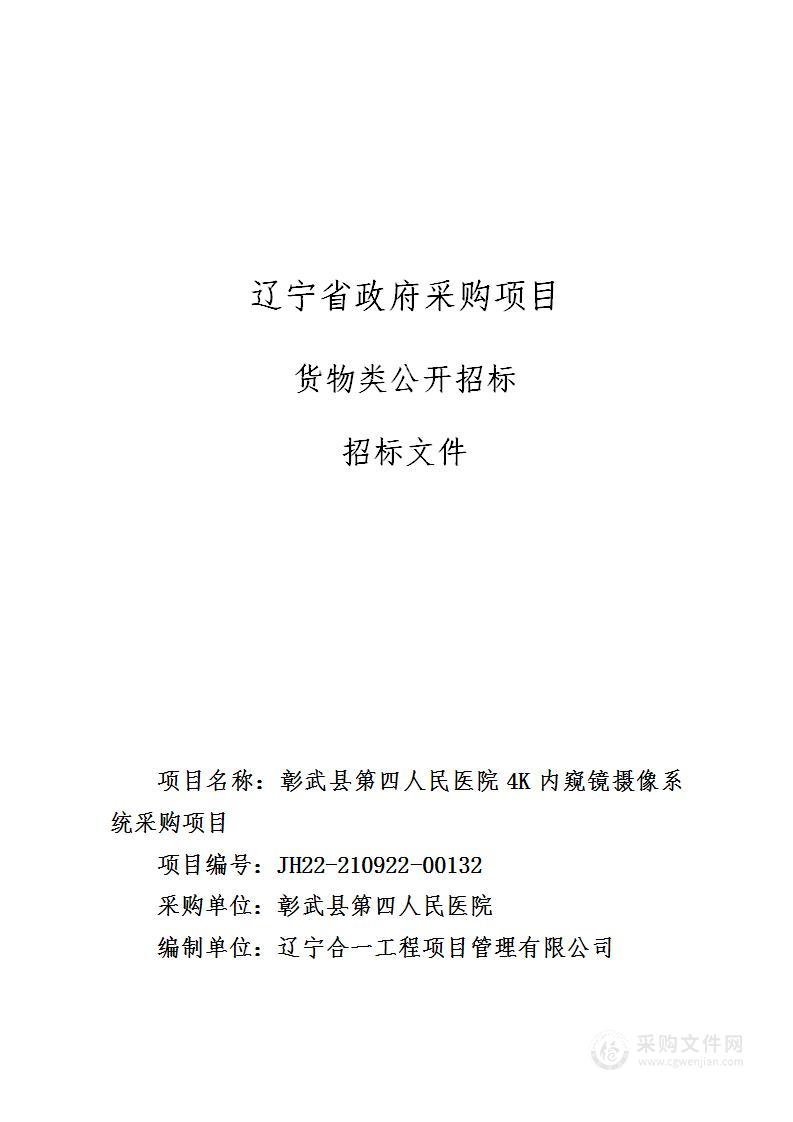 辽宁省政府采购项目

货物类公开招标

招标文件

项目名称：彰武县第四人民医院 4K 内窥镜摄像系统采购项目

项目编号：JH22-210922-00132

采购单位：彰武县第四人民医院

编制单位：辽宁合一工程项目管理有限公司

采购文件网
www.cgwenjian.com